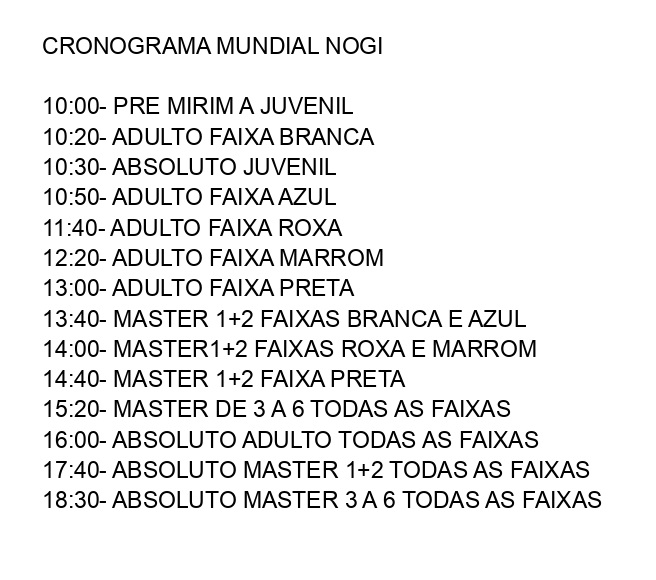 CRONOGRAMA MUNDIAL NOGI

10:00- PRE MIRIM A JUVENIL
10:20- ADULTO FAIXA BRANCA
10:30- ABSOLUTO JUVENIL
10:50- ADULTO FAIXA AZUL
11:40- ADULTO FAIXA ROXA
12:20- ADULTO FAIXA MARROM
13:00- ADULTO FAIXA PRETA
13:40- MASTER 1+2 FAIXAS BRANCA E AZUL
14:00- MASTER1+2 FAIXAS ROXA E MARROM
14:40- MASTER 1+2 FAIXA PRETA
15:20- MASTER DE 3 A 6 TODAS AS FAIXAS
16:00- ABSOLUTO ADULTO TODAS AS FAIXAS
17:40- ABSOLUTO MASTER 1+2 TODAS AS FAIXAS
18:30- ABSOLUTO MASTER 3 A 6 TODAS AS FAIXAS